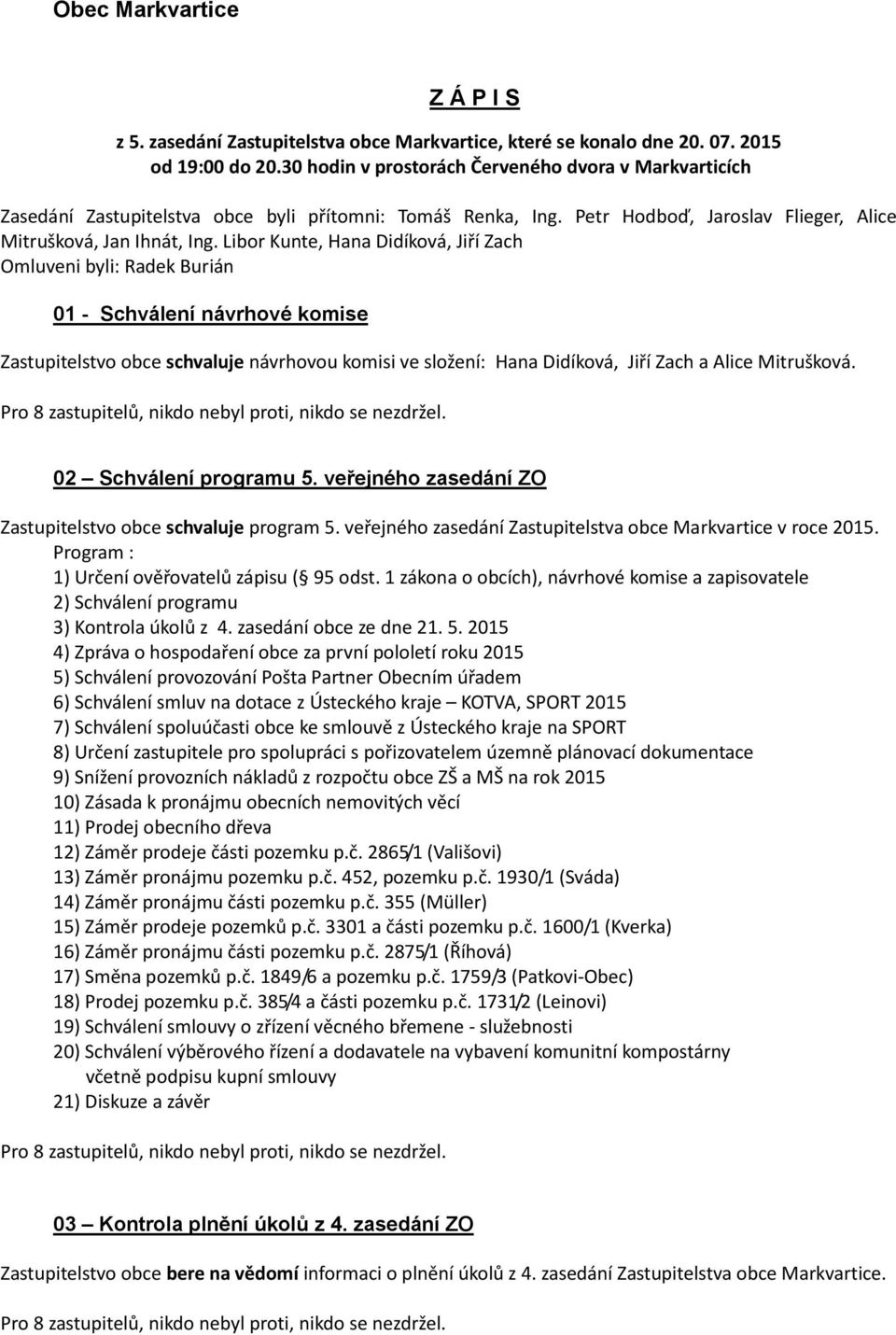 Obec Markvartice

Z Á P I S

z 5. zasedání Zastupitelstva obce Markvartice, které se konalo dne 20. 07. 2015 od 19:00 do 20.30 hodin v prostorách Červeného dvora v Markvarticích

Zasedání Zastupitelstva obce byli přítomni: Tomáš Renka, Ing. Petr Hodboď, Jaroslav Flieger, Alice Mitrušková, Jan Ihnát, Ing. Libor Kunte, Hana Didíková, Jiří Zach
Omluveni byli: Radek Burián

01 - Schválení návrhové komise

Zastupitelstvo obce schvaluje návrhovou komisi ve složení: Hana Didíková, Jiří Zach a Alice Mitrušková.
Pro 8 zastupitelů, nikdo nebyl proti, nikdo se nezdržel.

02 – Schválení programu 5. veřejného zasedání ZO

Zastupitelstvo obce schvaluje program 5. veřejného zasedání Zastupitelstva obce Markvartice v roce 2015.
Program :
1) Určení ověřovatelů zápisu (§ 95 odst. 1 zákona o obcích), návrhové komise a zapisovatele
2) Schválení programu
3) Kontrola úkolů z 4. zasedání obce ze dne 21. 5. 2015
4) Zpráva o hospodaření obce za první pololetí roku 2015
5) Schválení provozování Pošta Partner Obecním úřadem
6) Schválení smluv na dotace z Ústeckého kraje – KOTVA, SPORT 2015
7) Schválení spoluúčasti obce ke smlouvě z Ústeckého kraje na SPORT
8) Určení zastupitele pro spolupráci s pořizovatelem územně plánovací dokumentace
9) Snížení provozních nákladů z rozpočtu obce ZŠ a MŠ na rok 2015
10) Zásada k pronájmu obecních nemovitých věcí
11) Prodej obecního dřeva
12) Záměr prodeje části pozemku p.č. 2865/1 (Vališovi)
13) Záměr pronájmu pozemku p.č. 452, pozemku p.č. 1930/1 (Sváda)
14) Záměr pronájmu části pozemku p.č. 355 (Müller)
15) Záměr prodeje pozemků p.č. 3301 a části pozemku p.č. 1600/1 (Kverka)
16) Záměr pronájmu části pozemku p.č. 2875/1 (Říhová)
17) Směna pozemků p.č. 1849/6 a pozemku p.č. 1759/3 (Patkovi-Obec)
18) Prodej pozemku p.č. 385/4 a části pozemku p.č. 1731/2 (Leinovi)
19) Schválení smlouvy o zřízení věcného břemene - služebnosti
20) Schválení výběrového řízení a dodavatele na vybavení komunitní kompostárny včetně podpisu kupní smlouvy
21) Diskuze a závěr

Pro 8 zastupitelů, nikdo nebyl proti, nikdo se nezdržel.

03 – Kontrola plnění úkolů z 4. zasedání ZO

Zastupitelstvo obce bere na vědomí informaci o plnění úkolů z 4. zasedání Zastupitelstva obce Markvartice.

Pro 8 zastupitelů, nikdo nebyl proti, nikdo se nezdržel.